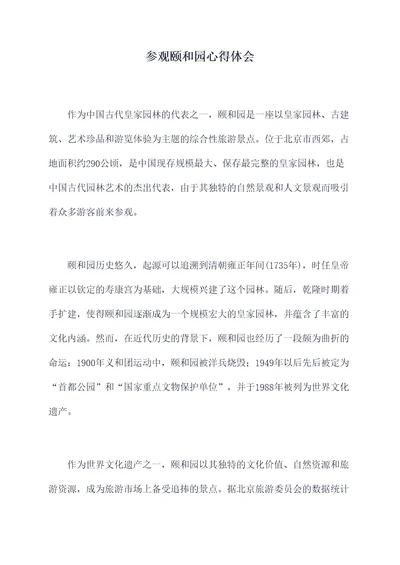 参观颐和园心得体会

作为中国古代皇家园林的代表之一，颐和园是一座以皇家园林、古建筑、艺术珍品和游览体验为主题的综合性旅游景点。位于北京市西郊，占地面积约290公顷，是中国现存规模最大、保存最完整的皇家园林，也是中国古代园林艺术的杰出代表，由于其独特的自然景观和人文景观而吸引着众多游客前来参观。

颐和园历史悠久，起源可以追溯到清朝雍正年间(1735年)，时任皇帝雍正以钦定的寿康宫为基础，大规模兴建了这个园林。随后，乾隆时期着手扩建，使得颐和园逐渐成为一个规模宏大的皇家园林，并蕴含了丰富的文化内涵。然而，在近代历史的背景下，颐和园也经历了一段颇为曲折的命运：1900年义和团运动中，颐和园被洋兵烧毁；1949年以后先后被定为“首都公园”和“国家重点文物保护单位”，并于1988年被列为世界文化遗产。

作为世界文化遗产之一，颐和园以其独特的文化价值、自然资源和旅游资源，成为旅游市场上备受追捧的景点。据北京旅游委员会的数据统计